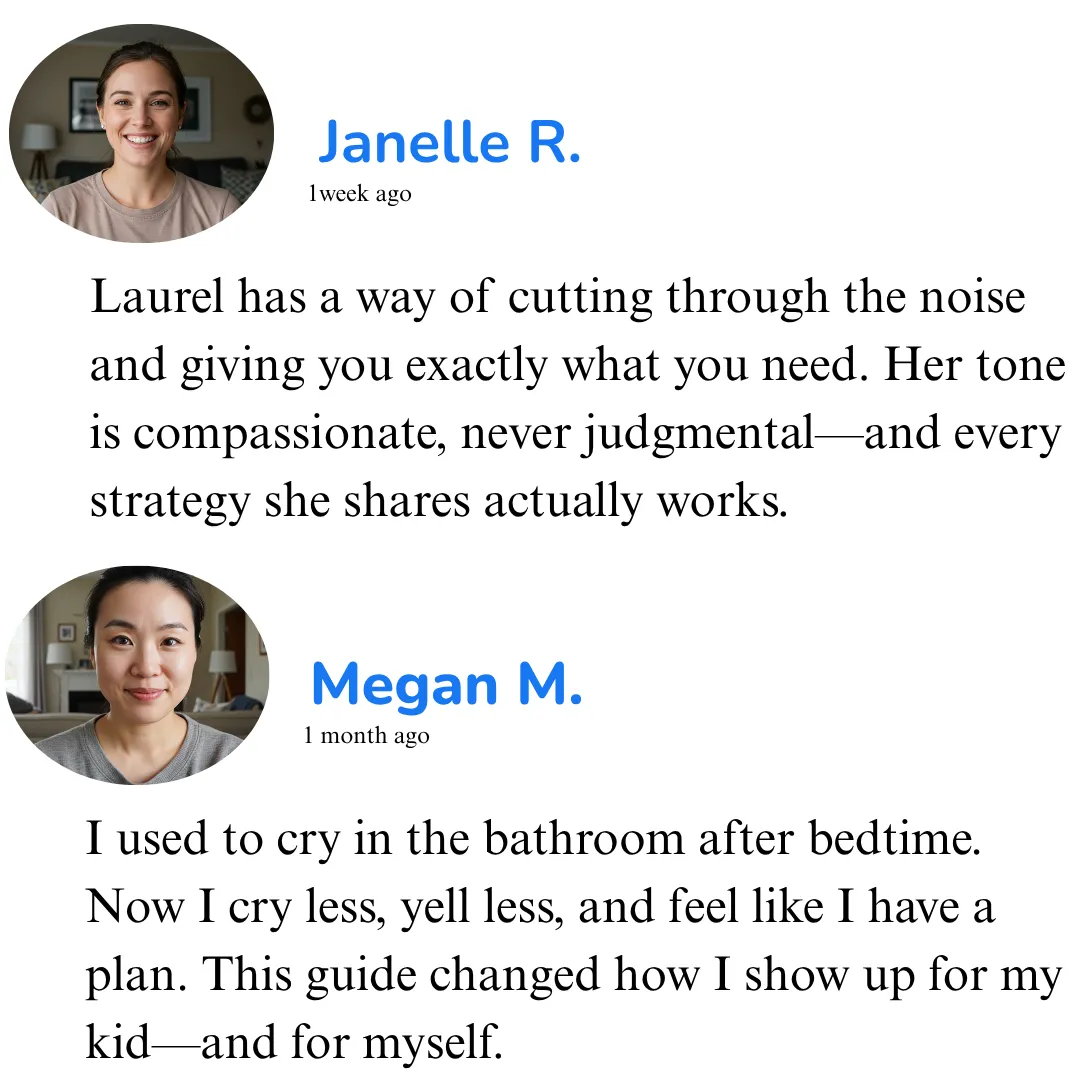 Janelle R.
1week ago

Laurel has a way of cutting through the noise and giving you exactly what you need. Her tone is compassionate, never judgmental—and every strategy she shares actually works.

Megan M.
1 month ago

I used to cry in the bathroom after bedtime. Now I cry less, yell less, and feel like I have a plan. This guide changed how I show up for my kid—and for myself.